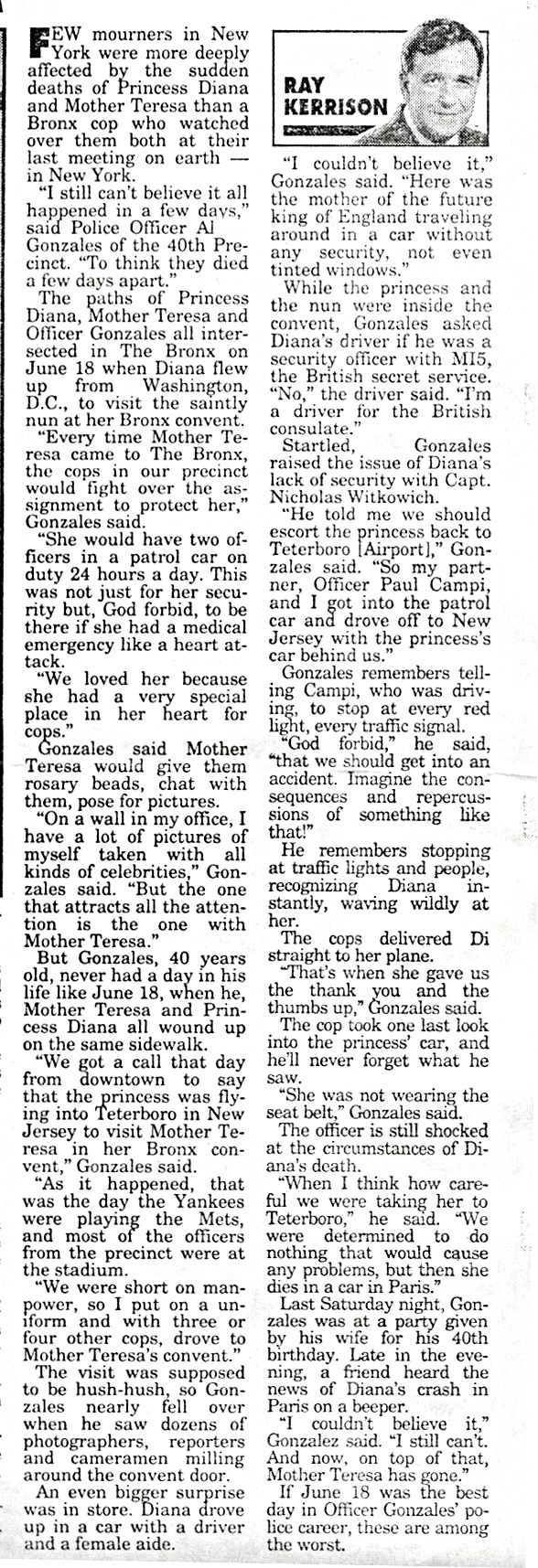 FEW mourners in New York were more deeply affected by the sudden deaths of Princess Diana and Mother Teresa than a Bronx cop who watched over them both at their last meeting on earth — in New York.

"I still can't believe it all happened in a few days," said Police Officer Al Gonzales of the 40th Precinct. "To think they died a few days apart."

The paths of Princess Diana, Mother Teresa and Officer Gonzales all intersected in The Bronx on June 18 when Diana flew up from Washington, D.C., to visit the saintly nun at her Bronx convent.

"Every time Mother Teresa came to The Bronx, the cops in our precinct would fight over the assignment to protect her," Gonzales said.

"She would have two officers in a patrol car on duty 24 hours a day. This was not just for her security but, God forbid, to be there if she had a medical emergency like a heart attack.

"We loved her because she had a very special place in her heart for cops."

Gonzales said Mother Teresa would give them rosary beads, chat with them, pose for pictures.

"On a wall in my office, I have a lot of pictures of myself taken with all kinds of celebrities," Gonzales said. "But the one that attracts all the attention is the one with Mother Teresa."

But Gonzales, 40 years old, never had a day in his life like June 18, when he, Mother Teresa and Princess Diana all wound up on the same sidewalk.

"We got a call that day from downtown to say that the princess was flying into Teterboro in New Jersey to visit Mother Teresa in her Bronx convent," Gonzales said.

"As it happened, that was the day the Yankees were playing the Mets, and most of the officers from the precinct were at the stadium.

"We were short on manpower, so I put on a uniform and with three or four other cops, drove to Mother Teresa's convent."

The visit was supposed to be hush-hush, so Gonzales nearly fell over when he saw dozens of photographers, reporters and cameramen milling around the convent door.

An even bigger surprise was in store. Diana drove up in a car with a driver and a female aide.

RAY KERRISON

"I couldn't believe it," Gonzales said. "Here was the mother of the future king of England traveling around in a car without any security, not even tinted windows."

While the princess and the nun were inside the convent, Gonzales asked Diana's driver if he was a security officer with MI5, the British secret service. "No," the driver said. "I'm a driver for the British consulate."

Startled, Gonzales raised the issue of Diana's lack of security with Capt. Nicholas Witkowich.

"He told me we should escort the princess back to Teterboro [Airport]," Gonzales said. "So my partner, Officer Paul Campi, and I got into the patrol car and drove off to New Jersey with the princess's car behind us."

Gonzales remembers telling Campi, who was driving, to stop at every red light, every traffic signal.

"God forbid," he said, "that we should get into an accident. Imagine the consequences and repercussions of something like that!"

He remembers stopping at traffic lights and people, recognizing Diana instantly, waving wildly at her.

The cops delivered Di straight to her plane.

"That's when she gave us the thank you and the thumbs up," Gonzales said.

The cop took one last look into the princess' car, and he'll never forget what he saw.

"She was not wearing the seat belt," Gonzales said.

The officer is still shocked at the circumstances of Diana's death.

"When I think how careful we were taking her to Teterboro," he said. "We were determined to do nothing that would cause any problems, but then she dies in a car in Paris."

Last Saturday night, Gonzales was at a party given by his wife for his 40th birthday. Late in the evening, a friend heard the news of Diana's crash in Paris on a beeper.

"I couldn't believe it," Gonzalez said. "I still can't. And now, on top of that, Mother Teresa has gone."

If June 18 was the best day in Officer Gonzales' police career, these are among the worst.